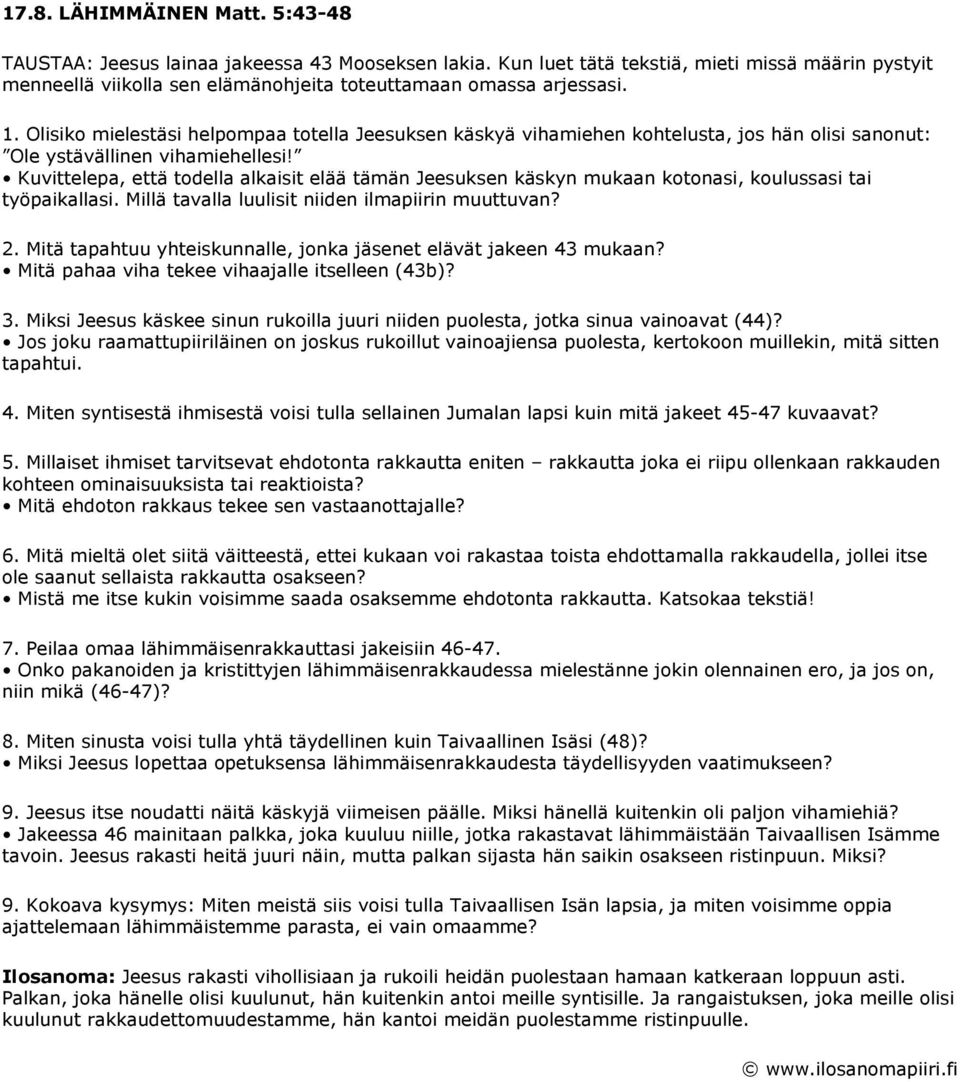 17.8. LÄHIMMÄINEN Matt. 5:43-48

TAUSTAA: Jeesus lainaa jakeessa 43 Mooseksen lakia. Kun luet tätä tekstiä, mieti missä määrin pystyit menneellä viikolla sen elämänohjeita toteuttamaan omassa arjessasi.

1. Olisiko mielestäsi helpompaa totella Jeesuksen käskyä vihamiehen kohtelusta, jos hän olisi sanonut: ”Ole ystävällinen vihamiehellesi!”
• Kuvittelepa, että todella alkaisit elää tämän Jeesuksen käskyn mukaan kotonasi, koulussasi tai työpaikallasi. Millä tavalla luulisit niiden ilmapiirin muuttuvan?

2. Mitä tapahtuu yhteiskunnalle, jonka jäsenet elävät jakeen 43 mukaan?
• Mitä pahaa viha tekee vihaajalle itselleen (43b)?

3. Miksi Jeesus käskee sinun rukoilla juuri niiden puolesta, jotka sinua vainoavat (44)?
• Jos joku raamattupiiriläinen on joskus rukoillut vainoajiensa puolesta, kertokoon muillekin, mitä sitten tapahtui.

4. Miten syntisestä ihmisestä voisi tulla sellainen Jumalan lapsi kuin mitä jakeet 45-47 kuvaavat?

5. Millaiset ihmiset tarvitsevat ehdotonta rakkautta eniten – rakkautta joka ei riipu ollenkaan rakkauden kohteen ominaisuuksista tai reaktioista?
• Mitä ehdoton rakkaus tekee sen vastaanottajalle?

6. Mitä mieltä olet siitä väitteestä, ettei kukaan voi rakastaa toista ehdottamalla rakkaudella, jollei itse ole saanut sellaista rakkautta osakseen?
• Mistä me itse kukin voisimme saada osaksemme ehdotonta rakkautta. Katsokaa tekstiä!

7. Peilaa omaa lähimmäisenrakkauttasi jakeisiin 46-47.
• Onko pakanoiden ja kristittyjen lähimmäisenrakkaudessa mielestänne jokin olennainen ero, ja jos on, niin mikä (46-47)?

8. Miten sinusta voisi tulla yhtä täydellinen kuin Taivaallinen Isäsi (48)?
• Miksi Jeesus lopettaa opetuksensa lähimmäisenrakkaudesta täydellisyyden vaatimukseen?

9. Jeesus itse noudatti näitä käskyjä viimeisen päälle. Miksi hänellä kuitenkin oli paljon vihamiehiä?
• Jakeessa 46 mainitaan palkka, joka kuuluu niille, jotka rakastavat lähimmäistään Taivaallisen Isämme tavoin. Jeesus rakasti heitä juuri näin, mutta palkan sijasta hän saikin osakseen ristinpuun. Miksi?

9. Kokoava kysymys: Miten meistä siis voisi tulla Taivaallisen Isän lapsia, ja miten voisimme oppia ajattelemaan lähimmäistemme parasta, ei vain omaamme?

Ilosanoma: Jeesus rakasti vihollisiaan ja rukoili heidän puolestaan hamaan katkeraan loppuun asti. Palkan, joka hänelle olisi kuulunut, hän kuitenkin antoi meille syntisille. Ja rangaistuksen, joka meille olisi kuulunut rakkaudettomuudestamme, hän kantoi meidän puolestamme ristinpuulle.

© www.ilosanomapiiri.fi